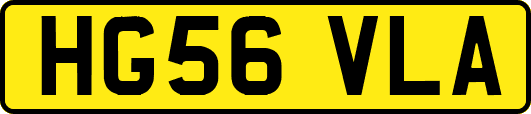 HG56 VLA